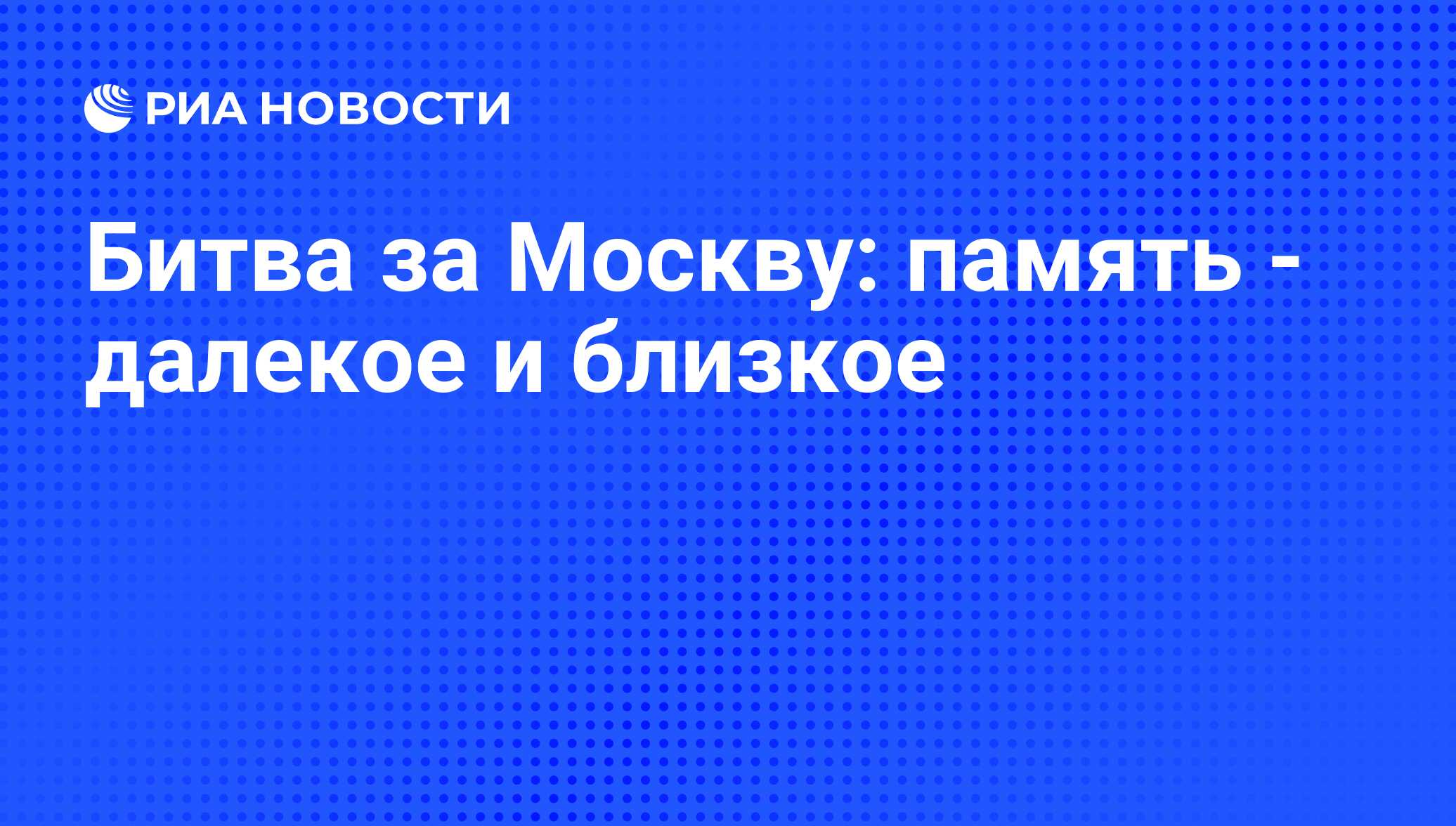 РИА НОВОСТИ

Битва за Москву: память - далекое и близкое